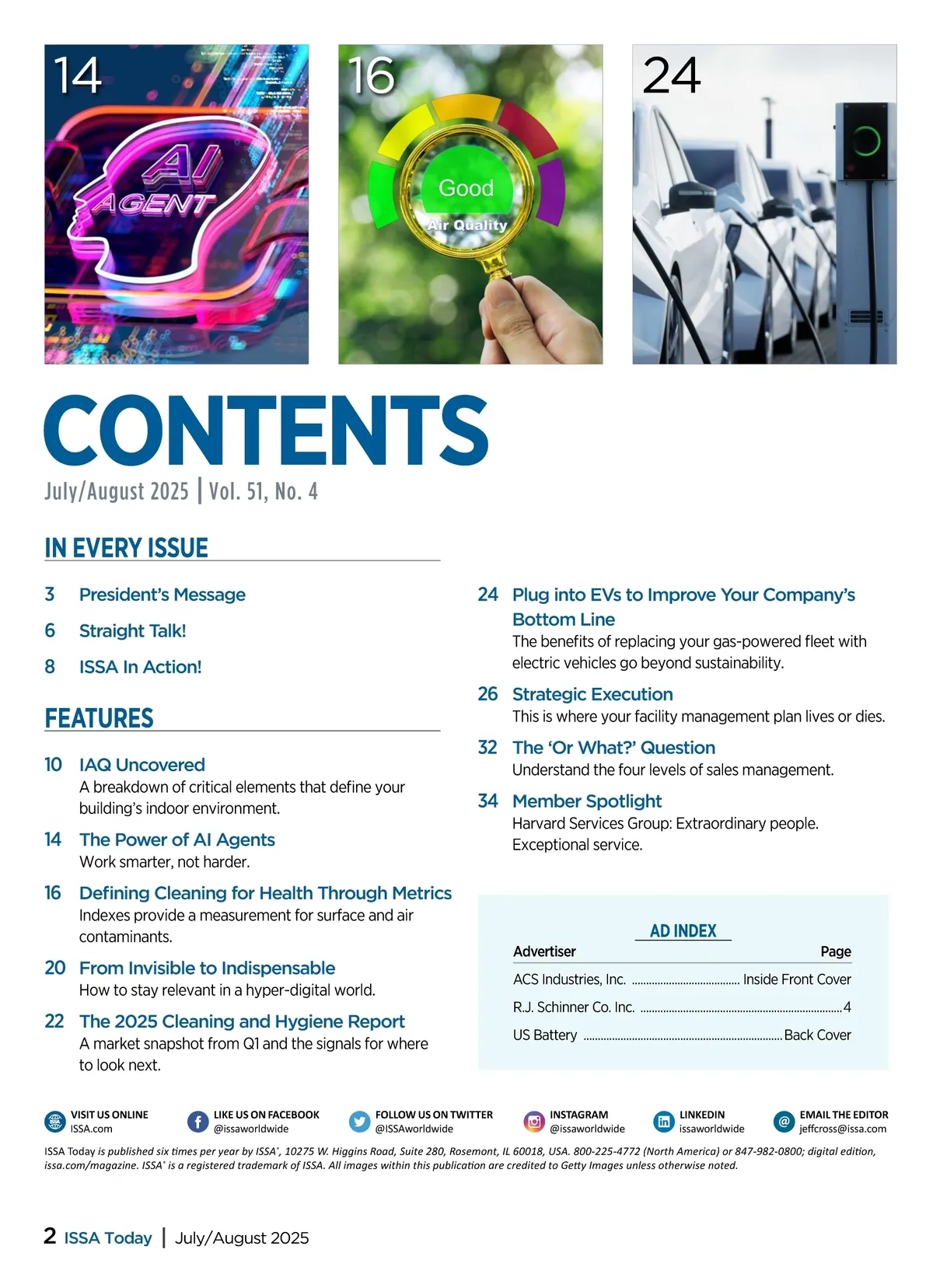 14

AI AGENT

16

Good

Air Quality

24

CONTENTS

July/August 2025 | Vol. 51, No. 4

IN EVERY ISSUE

3 President's Message

6 Straight Talk!

8 ISSA In Action!

FEATURES

10 IAQ Uncovered
A breakdown of critical elements that define your building's indoor environment.

14 The Power of AI Agents
Work smarter, not harder.

16 Defining Cleaning for Health Through Metrics
Indexes provide a measurement for surface and air contaminants.

20 From Invisible to Indispensable
How to stay relevant in a hyper-digital world.

22 The 2025 Cleaning and Hygiene Report
A market snapshot from Q1 and the signals for where to look next.

24 Plug into EVs to Improve Your Company's Bottom Line
The benefits of replacing your gas-powered fleet with electric vehicles go beyond sustainability.

26 Strategic Execution
This is where your facility management plan lives or dies.

32 The 'Or What?' Question
Understand the four levels of sales management.

34 Member Spotlight
Harvard Services Group: Extraordinary people. Exceptional service.

AD INDEX

| Advertiser | Page |
|---|---|
| ACS Industries, Inc. | Inside Front Cover |
| R.J. Schinner Co. Inc. | 4 |
| US Battery | Back Cover |

VISIT US ONLINE
ISSA.com

LIKE US ON FACEBOOK
@issaworldwide

FOLLOW US ON TWITTER
@ISSAworldwide

INSTAGRAM
@issaworldwide

LINKEDIN
issaworldwide

EMAIL THE EDITOR
jeffcross@issa.com

ISSA Today is published six times per year by ISSA®, 10275 W. Higgins Road, Suite 280, Rosemont, IL 60018, USA. 800-225-4772 (North America) or 847-982-0800; digital edition, issa.com/magazine. ISSA® is a registered trademark of ISSA. All images within this publication are credited to Getty Images unless otherwise noted.

2 ISSA Today | July/August 2025